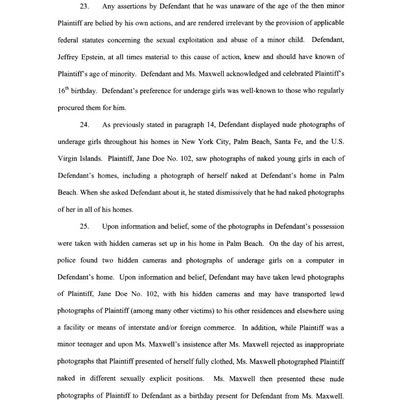 23. Any assertions by Defendant that he was unaware of the age of the then minor Plaintiff are belied by his own actions, and are rendered irrelevant by the provision of applicable federal statutes concerning the sexual exploitation and abuse of a minor child. Defendant, Jeffrey Epstein, at all times material to this cause of action, knew and should have known of Plaintiff's age of minority. Defendant and Ms. Maxwell acknowledged and celebrated Plaintiff's $16^{th}$ birthday. Defendant's preference for underage girls was well-known to those who regularly procured them for him.

24. As previously stated in paragraph 14, Defendant displayed nude photographs of underage girls throughout his homes in New York City, Palm Beach, Santa Fe, and the U.S. Virgin Islands. Plaintiff, Jane Doe No. 102, saw photographs of naked young girls in each of Defendant's homes, including a photograph of herself naked at Defendant's home in Palm Beach. When she asked Defendant about it, he stated dismissively that he had naked photographs of her in all of his homes.

25. Upon information and belief, some of the photographs in Defendant's possession were taken with hidden cameras set up in his home in Palm Beach. On the day of his arrest, police found two hidden cameras and photographs of underage girls on a computer in Defendant's home. Upon information and belief, Defendant may have taken lewd photographs of Plaintiff, Jane Doe No. 102, with his hidden cameras and may have transported lewd photographs of Plaintiff (among many other victims) to his other residences and elsewhere using a facility or means of interstate and/or foreign commerce. In addition, while Plaintiff was a minor teenager and upon Ms. Maxwell's insistence after Ms. Maxwell rejected as inappropriate photographs that Plaintiff presented of herself fully clothed, Ms. Maxwell photographed Plaintiff naked in different sexually explicit positions. Ms. Maxwell then presented these nude photographs of Plaintiff to Defendant as a birthday present for Defendant from Ms. Maxwell.